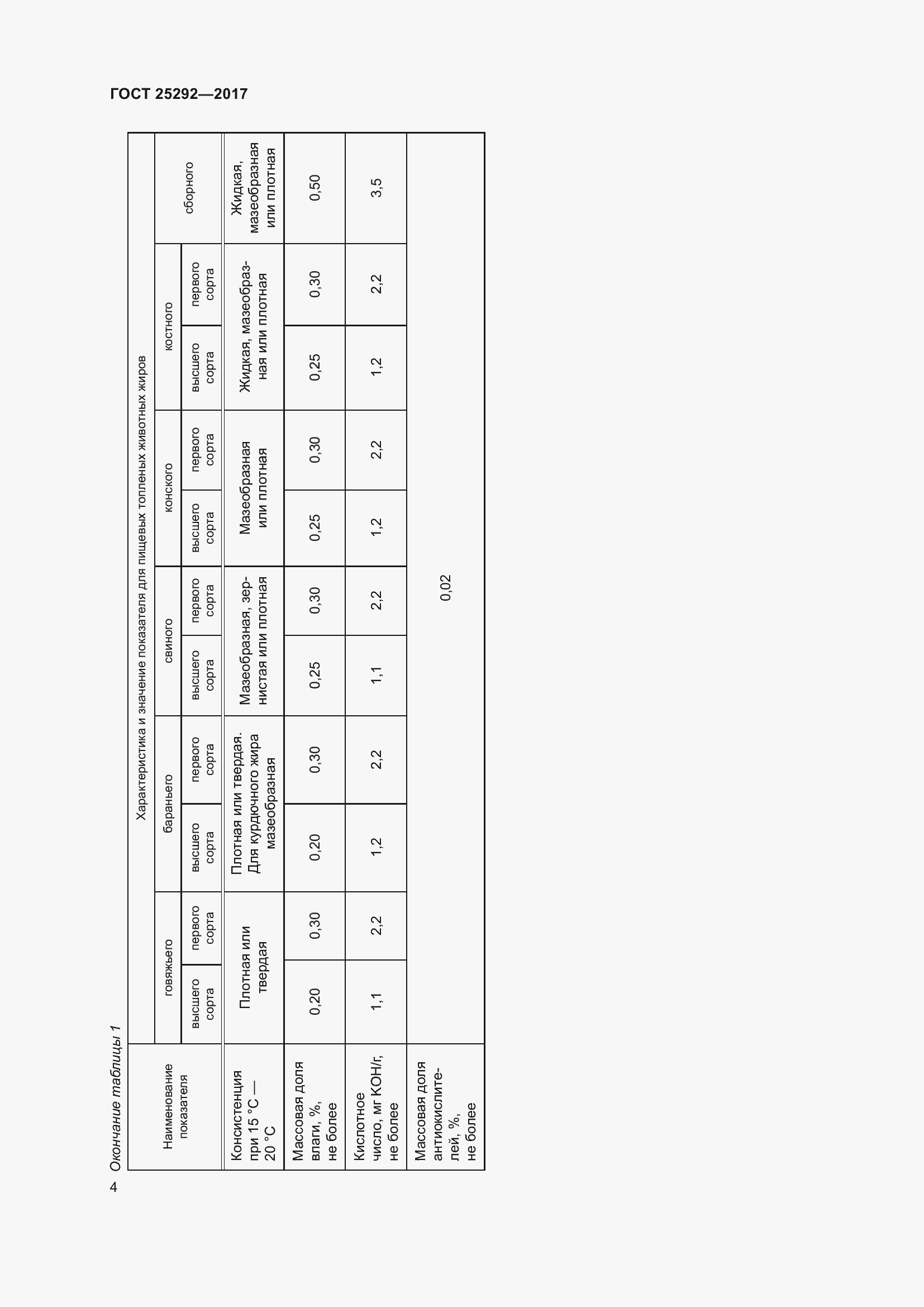 ГОСТ 25292—2017

Окончание таблицы 1

| Наименование показателя | Характеристика и значение показателя для пищевых топленых животных жиров | | | | | | | | | | |
|---|---|---|---|---|---|---|---|---|---|---|---|
| | говяжьего | | бараньего | | свиного | | конского | | костного | | сборного |
| | высшего сорта | первого сорта | высшего сорта | первого сорта | высшего сорта | первого сорта | высшего сорта | первого сорта | высшего сорта | первого сорта | |
| Консистенция при 15 °С — 20 °С | Плотная или твердая | | Плотная или твердая. Для курдючного жира мазеобразная | | Мазеобразная, зернистая или плотная | | Мазеобразная или плотная | | Жидкая, мазеобразная или плотная | | Жидкая, мазеобразная или плотная |
| Массовая доля влаги, %, не более | 0,20 | 0,30 | 0,20 | 0,30 | 0,25 | 0,30 | 0,25 | 0,30 | 0,25 | 0,30 | 0,50 |
| Кислотное число, мг КОН/г, не более | 1,1 | 2,2 | 1,2 | 2,2 | 1,1 | 2,2 | 1,2 | 2,2 | 1,2 | 2,2 | 3,5 |
| Массовая доля антиокислителей, %, не более | 0,02 | | | | | | | | | | |

4